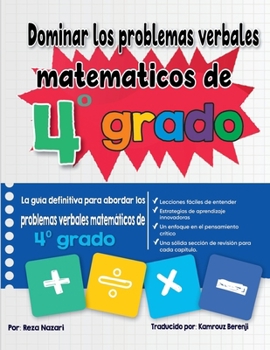 Dominar los problemas verbales matematicos de 4° grado

La guía definitiva para abordar los problemas verbales matemáticos de 4° grado

✓ Lecciones fáciles de entender
✓ Estrategias de aprendizaje innovadoras
✓ Un enfoque en el pensamiento crítico
✓ Una sólida sección de revisión para cada capítulo.

+ ÷ × −

Por: Reza Nazari

Traducido por: Kamrouz Berenji